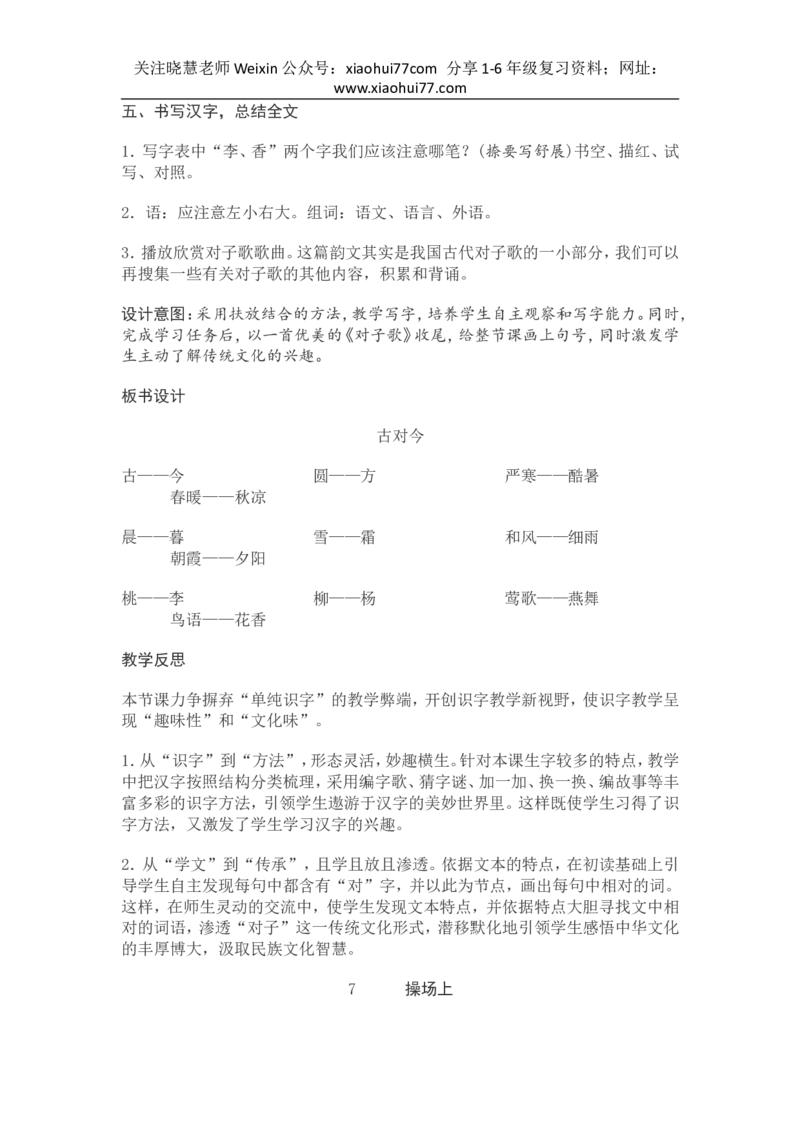 关注晓慧老师 Weixin 公众号：xiaohui77com 分享 1-6 年级复习资料；网址：www.xiaohui77.com

五、书写汉字，总结全文

1. 写字表中“李、香”两个字我们应该注意哪笔？(捺要写舒展)书空、描红、试写、对照。

2. 语：应注意左小右大。组词：语文、语言、外语。

3. 播放欣赏对子歌歌曲。这篇韵文其实是我国古代对子歌的一小部分，我们可以再搜集一些有关对子歌的其他内容，积累和背诵。

设计意图：采用扶放结合的方法，教学写字，培养学生自主观察和写字能力。同时，完成学习任务后，以一首优美的《对子歌》收尾，给整节课画上句号，同时激发学生主动了解传统文化的兴趣。

板书设计

古对今

古——今　　圆——方　　严寒——酷暑
春暖——秋凉

晨——暮　　雪——霜　　和风——细雨
朝霞——夕阳

桃——李　　柳——杨　　莺歌——燕舞
鸟语——花香

教学反思

本节课力争摒弃“单纯识字”的教学弊端，开创识字教学新视野，使识字教学呈现“趣味性”和“文化味”。

1. 从“识字”到“方法”，形态灵活，妙趣横生。针对本课生字较多的特点，教学中把汉字按照结构分类梳理，采用编字歌、猜字谜、加一加、换一换、编故事等丰富多彩的识字方法，引领学生遨游于汉字的美妙世界里。这样既使学生习得了识字方法，又激发了学生学习汉字的兴趣。

2. 从“学文”到“传承”，且学且放且渗透。依据文本的特点，在初读基础上引导学生自主发现每句中都含有“对”字，并以此为节点，画出每句中相对的词。这样，在师生灵动的交流中，使学生发现文本特点，并依据特点大胆寻找文中相对的词语，渗透“对子”这一传统文化形式，潜移默化地引领学生感悟中华文化的丰厚博大，汲取民族文化智慧。

7　　操场上